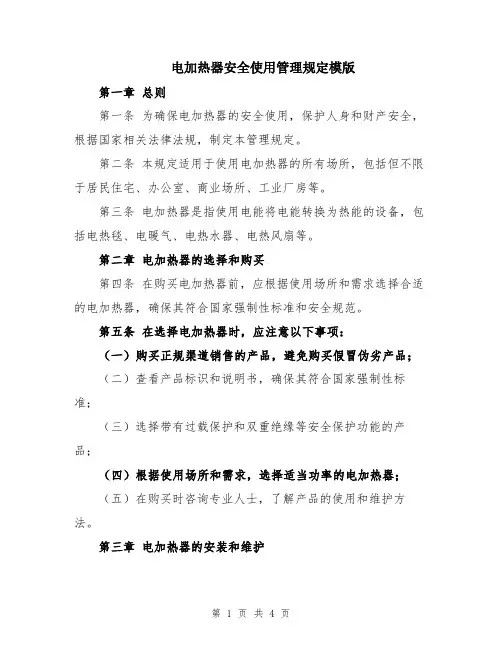 电加热器安全使用管理规定模版

第一章 总则

第一条 为确保电加热器的安全使用，保护人身和财产安全，根据国家相关法律法规，制定本管理规定。

第二条 本规定适用于使用电加热器的所有场所，包括但不限于居民住宅、办公室、商业场所、工业厂房等。

第三条 电加热器是指使用电能将电能转换为热能的设备，包括电热毯、电暖气、电热水器、电热风扇等。

第二章 电加热器的选择和购买

第四条 在购买电加热器前，应根据使用场所和需求选择合适的电加热器，确保其符合国家强制性标准和安全规范。

第五条 在选择电加热器时，应注意以下事项：

（一）购买正规渠道销售的产品，避免购买假冒伪劣产品；

（二）查看产品标识和说明书，确保其符合国家强制性标准；

（三）选择带有过载保护和双重绝缘等安全保护功能的产品；

（四）根据使用场所和需求，选择适当功率的电加热器；

（五）在购买时咨询专业人士，了解产品的使用和维护方法。

第三章 电加热器的安装和维护

第 1 页 共 4 页